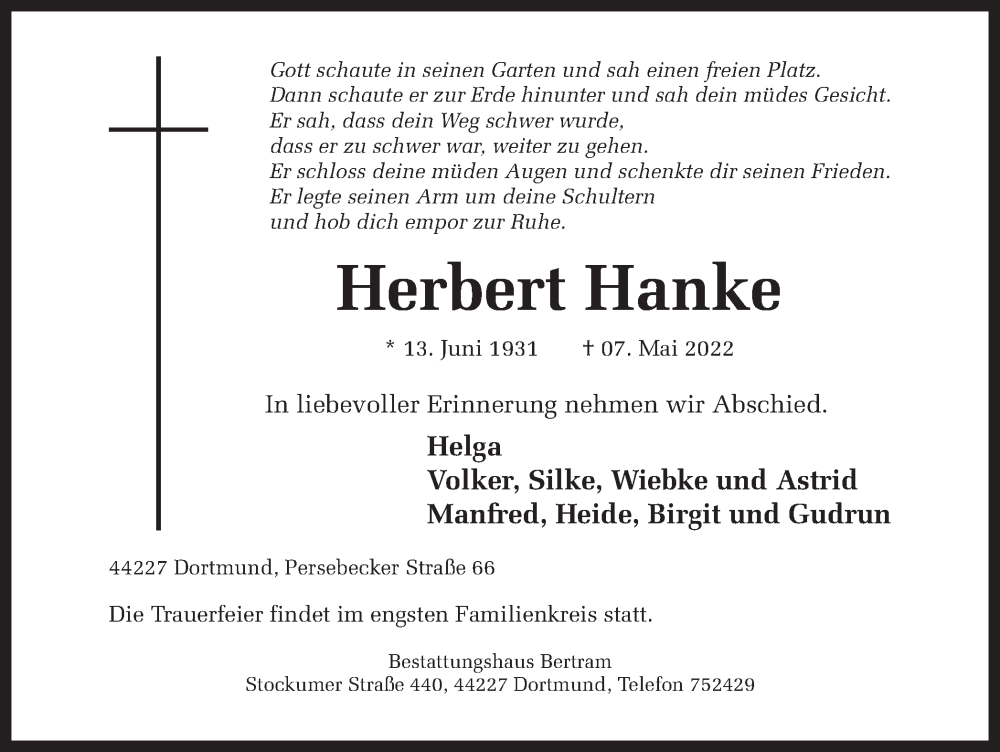 Gott schaute in seinen Garten und sah einen freien Platz.
Dann schaute er zur Erde hinunter und sah dein müdes Gesicht.
Er sah, dass dein Weg schwer wurde,
dass er zu schwer war, weiter zu gehen.
Er schloss deine müden Augen und schenkte dir seinen Frieden.
Er legte seinen Arm um deine Schultern
und hob dich empor zur Ruhe.

Herbert Hanke

* 13. Juni 1931 † 07. Mai 2022

In liebevoller Erinnerung nehmen wir Abschied.

Helga
Volker, Silke, Wiebke und Astrid
Manfred, Heide, Birgit und Gudrun

44227 Dortmund, Persebecker Straße 66

Die Trauerfeier findet im engsten Familienkreis statt.

Bestattungshaus Bertram
Stockumer Straße 440, 44227 Dortmund, Telefon 752429